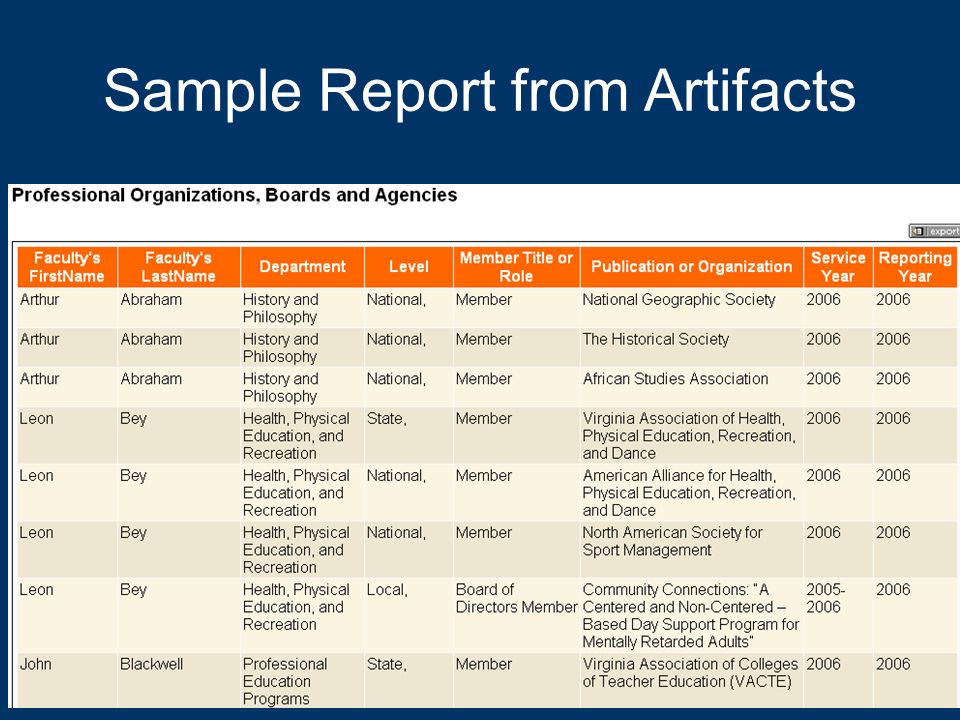 Sample Report from Artifacts

Professional Organizations, Boards and Agencies

export

| Faculty's FirstName | Faculty's LastName | Department | Level | Member Title or Role | Publication or Organization | Service Year | Reporting Year |
|---|---|---|---|---|---|---|---|
| Arthur | Abraham | History and Philosophy | National, | Member | National Geographic Society | 2006 | 2006 |
| Arthur | Abraham | History and Philosophy | National, | Member | The Historical Society | 2006 | 2006 |
| Arthur | Abraham | History and Philosophy | National, | Member | African Studies Association | 2006 | 2006 |
| Leon | Bey | Health, Physical Education, and Recreation | State, | Member | Virginia Association of Health, Physical Education, Recreation, and Dance | 2006 | 2006 |
| Leon | Bey | Health, Physical Education, and Recreation | National, | Member | American Alliance for Health, Physical Education, Recreation, and Dance | 2006 | 2006 |
| Leon | Bey | Health, Physical Education, and Recreation | National, | Member | North American Society for Sport Management | 2006 | 2006 |
| Leon | Bey | Health, Physical Education, and Recreation | Local, | Board of Directors Member | Community Connections: "A Centered and Non-Centered – Based Day Support Program for Mentally Retarded Adults" | 2005-2006 | 2006 |
| John | Blackwell | Professional Education Programs | State, | Member | Virginia Association of Colleges of Teacher Education (VACTE) | 2006 | 2006 |